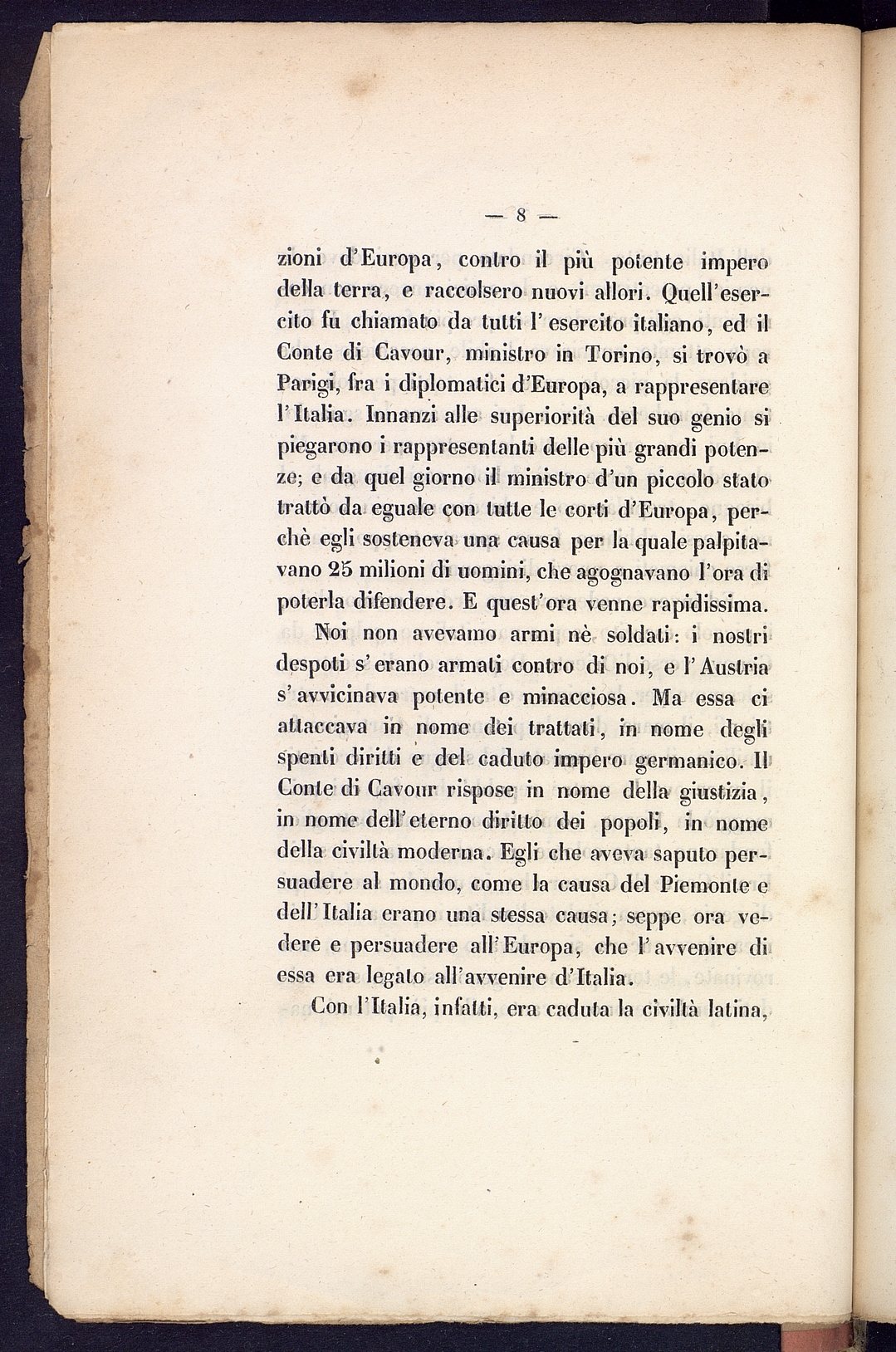 — 8 —

zioni d'Europa, contro il più potente impero della terra, e raccolsero nuovi allori. Quell'esercito fu chiamato da tutti l'esercito italiano, ed il Conte di Cavour, ministro in Torino, si trovò a Parigi, fra i diplomatici d'Europa, a rappresentare l'Italia. Innanzi alle superiorità del suo genio si piegarono i rappresentanti delle più grandi potenze; e da quel giorno il ministro d'un piccolo stato trattò da eguale con tutte le corti d'Europa, perchè egli sosteneva una causa per la quale palpitavano 25 milioni di uomini, che agognavano l'ora di poterla difendere. E quest'ora venne rapidissima.

Noi non avevamo armi nè soldati: i nostri despoti s'erano armati contro di noi, e l'Austria s'avvicinava potente e minacciosa. Ma essa ci attaccava in nome dei trattati, in nome degli spenti diritti e del caduto impero germanico. Il Conte di Cavour rispose in nome della giustizia, in nome dell'eterno diritto dei popoli, in nome della civiltà moderna. Egli che aveva saputo persuadere al mondo, come la causa del Piemonte e dell'Italia erano una stessa causa; seppe ora vedere e persuadere all'Europa, che l'avvenire di essa era legato all'avvenire d'Italia.

Con l'Italia, infatti, era caduta la civiltà latina,